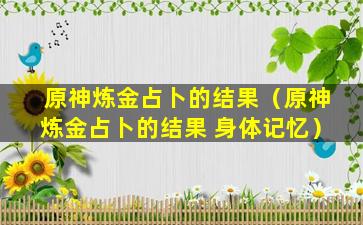 原神炼金占卜的结果（原神炼金占卜的结果 身体记忆）